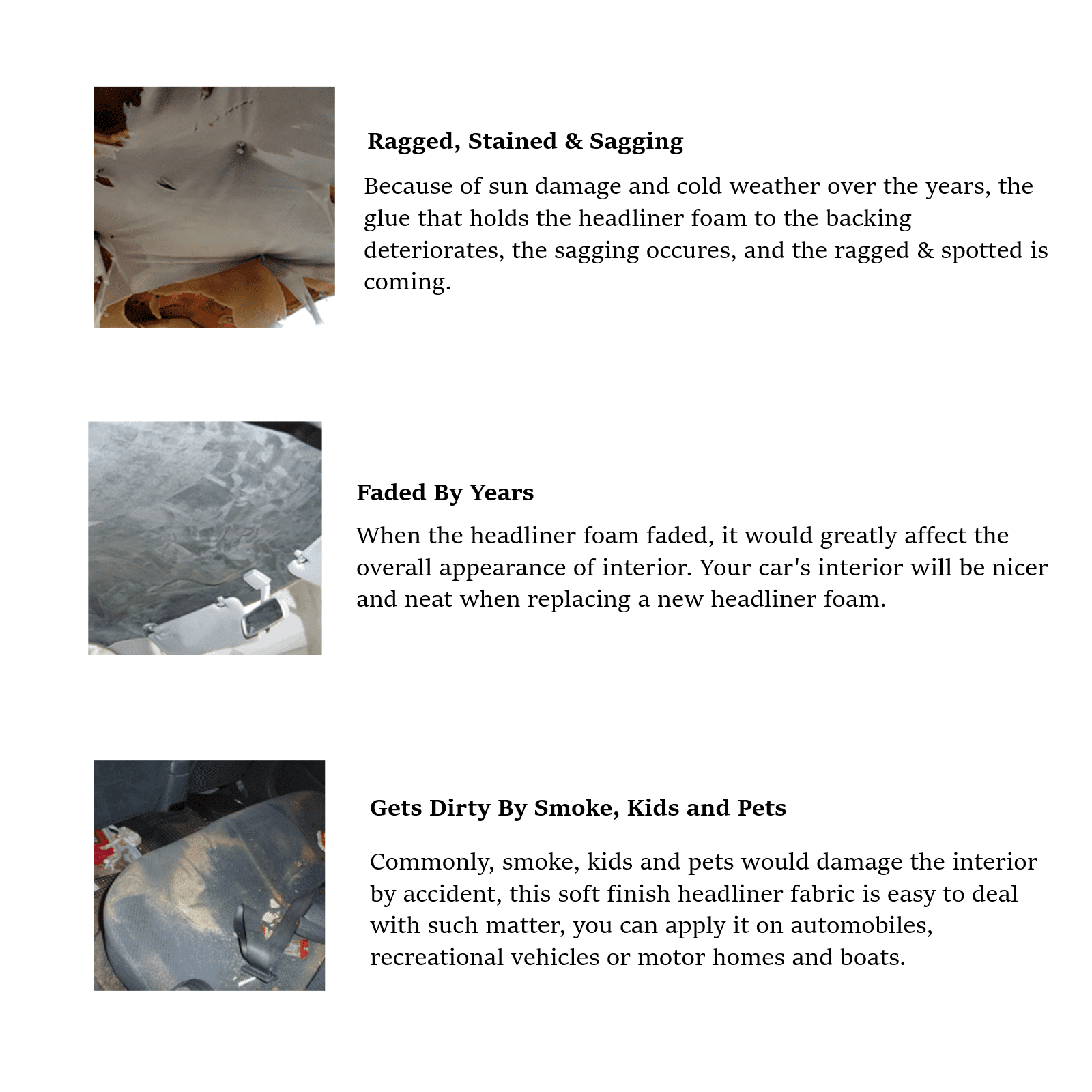 Ragged, Stained & Sagging

Because of sun damage and cold weather over the years, the glue that holds the headliner foam to the backing deteriorates, the sagging occures, and the ragged & spotted is coming.

Faded By Years

When the headliner foam faded, it would greatly affect the overall appearance of interior. Your car's interior will be nicer and neat when replacing a new headliner foam.

Gets Dirty By Smoke, Kids and Pets

Commonly, smoke, kids and pets would damage the interior by accident, this soft finish headliner fabric is easy to deal with such matter, you can apply it on automobiles, recreational vehicles or motor homes and boats.